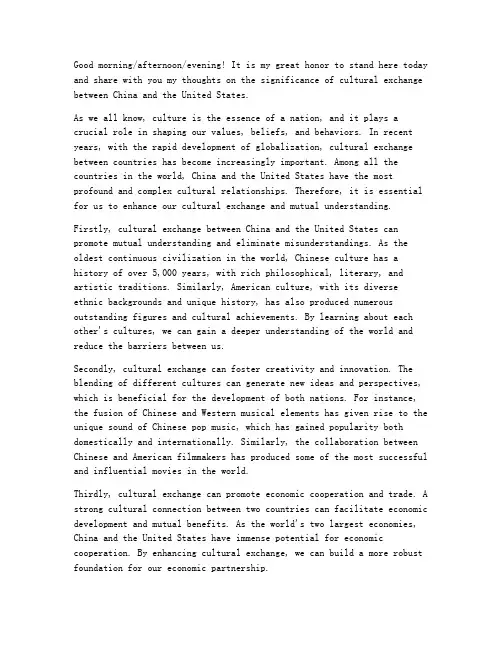 Good morning/afternoon/evening! It is my great honor to stand here today and share with you my thoughts on the significance of cultural exchange between China and the United States.

As we all know, culture is the essence of a nation, and it plays a crucial role in shaping our values, beliefs, and behaviors. In recent years, with the rapid development of globalization, cultural exchange between countries has become increasingly important. Among all the countries in the world, China and the United States have the most profound and complex cultural relationships. Therefore, it is essential for us to enhance our cultural exchange and mutual understanding.

Firstly, cultural exchange between China and the United States can promote mutual understanding and eliminate misunderstandings. As the oldest continuous civilization in the world, Chinese culture has a history of over 5,000 years, with rich philosophical, literary, and artistic traditions. Similarly, American culture, with its diverse ethnic backgrounds and unique history, has also produced numerous outstanding figures and cultural achievements. By learning about each other's cultures, we can gain a deeper understanding of the world and reduce the barriers between us.

Secondly, cultural exchange can foster creativity and innovation. The blending of different cultures can generate new ideas and perspectives, which is beneficial for the development of both nations. For instance, the fusion of Chinese and Western musical elements has given rise to the unique sound of Chinese pop music, which has gained popularity both domestically and internationally. Similarly, the collaboration between Chinese and American filmmakers has produced some of the most successful and influential movies in the world.

Thirdly, cultural exchange can promote economic cooperation and trade. A strong cultural connection between two countries can facilitate economic development and mutual benefits. As the world's two largest economies, China and the United States have immense potential for economic cooperation. By enhancing cultural exchange, we can build a more robust foundation for our economic partnership.